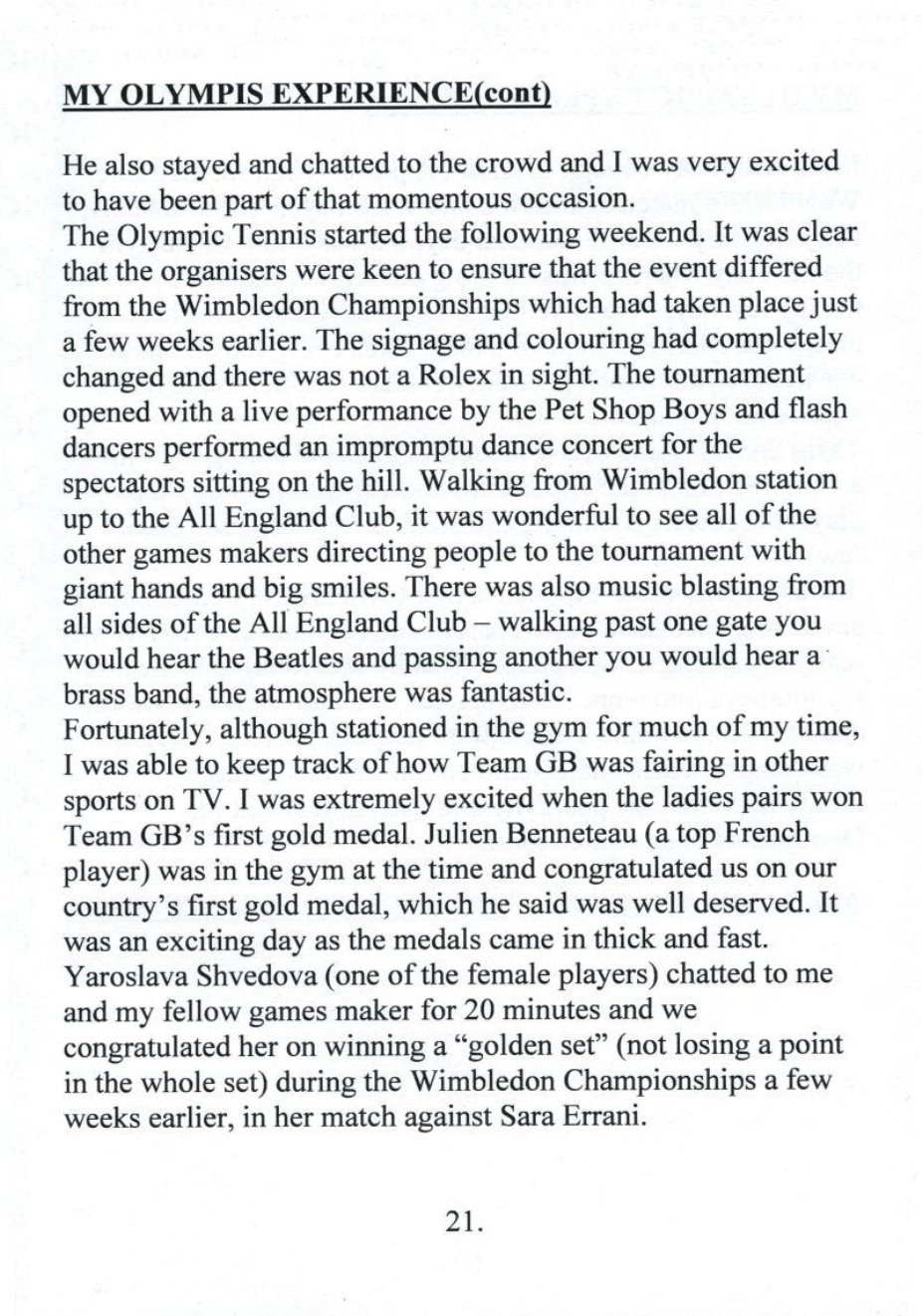 MY OLYMPIS EXPERIENCE(cont)

He also stayed and chatted to the crowd and I was very excited to have been part of that momentous occasion.
The Olympic Tennis started the following weekend. It was clear that the organisers were keen to ensure that the event differed from the Wimbledon Championships which had taken place just a few weeks earlier. The signage and colouring had completely changed and there was not a Rolex in sight. The tournament opened with a live performance by the Pet Shop Boys and flash dancers performed an impromptu dance concert for the spectators sitting on the hill. Walking from Wimbledon station up to the All England Club, it was wonderful to see all of the other games makers directing people to the tournament with giant hands and big smiles. There was also music blasting from all sides of the All England Club – walking past one gate you would hear the Beatles and passing another you would hear a brass band, the atmosphere was fantastic.
Fortunately, although stationed in the gym for much of my time, I was able to keep track of how Team GB was fairing in other sports on TV. I was extremely excited when the ladies pairs won Team GB's first gold medal. Julien Benneteau (a top French player) was in the gym at the time and congratulated us on our country's first gold medal, which he said was well deserved. It was an exciting day as the medals came in thick and fast. Yaroslava Shvedova (one of the female players) chatted to me and my fellow games maker for 20 minutes and we congratulated her on winning a "golden set" (not losing a point in the whole set) during the Wimbledon Championships a few weeks earlier, in her match against Sara Errani.

21.